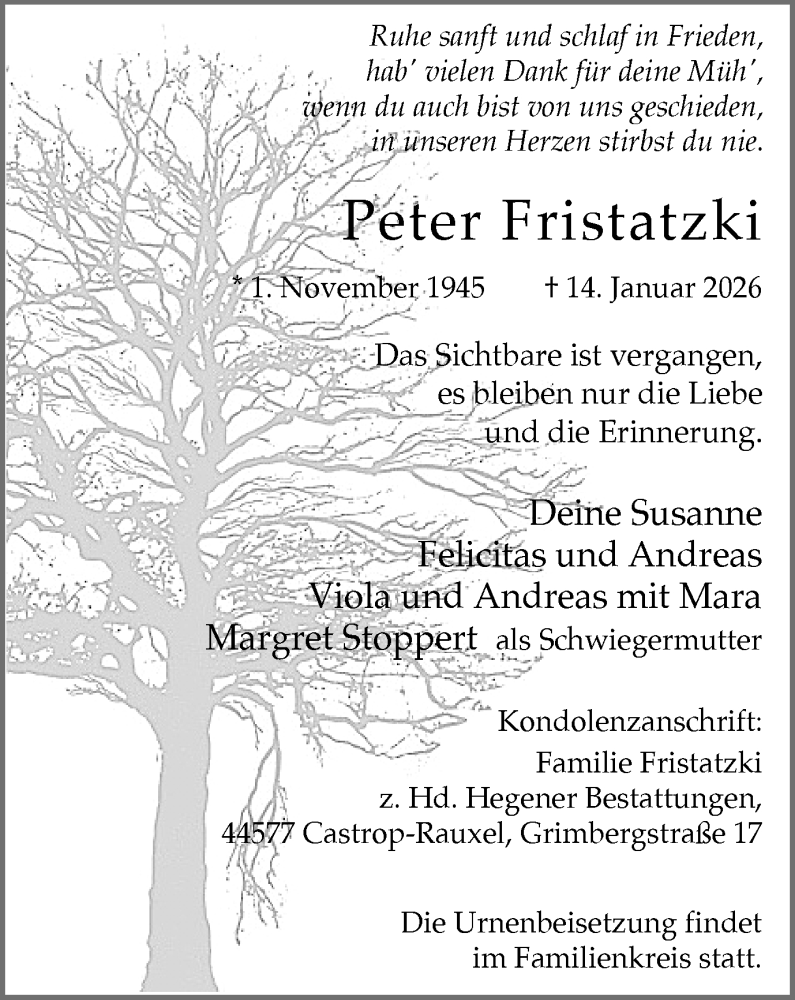 Ruhe sanft und schlaf in Frieden,
hab' vielen Dank für deine Müh',
wenn du auch bist von uns geschieden,
in unseren Herzen stirbst du nie.

Peter Fristatzki

* 1. November 1945 † 14. Januar 2026

Das Sichtbare ist vergangen,
es bleiben nur die Liebe
und die Erinnerung.

Deine Susanne
Felicitas und Andreas
Viola und Andreas mit Mara
Margret Stoppert als Schwiegermutter

Kondolenzanschrift:
Familie Fristatzki
z. Hd. Hegener Bestattungen,
44577 Castrop-Rauxel, Grimbergstraße 17

Die Urnenbeisetzung findet
im Familienkreis statt.